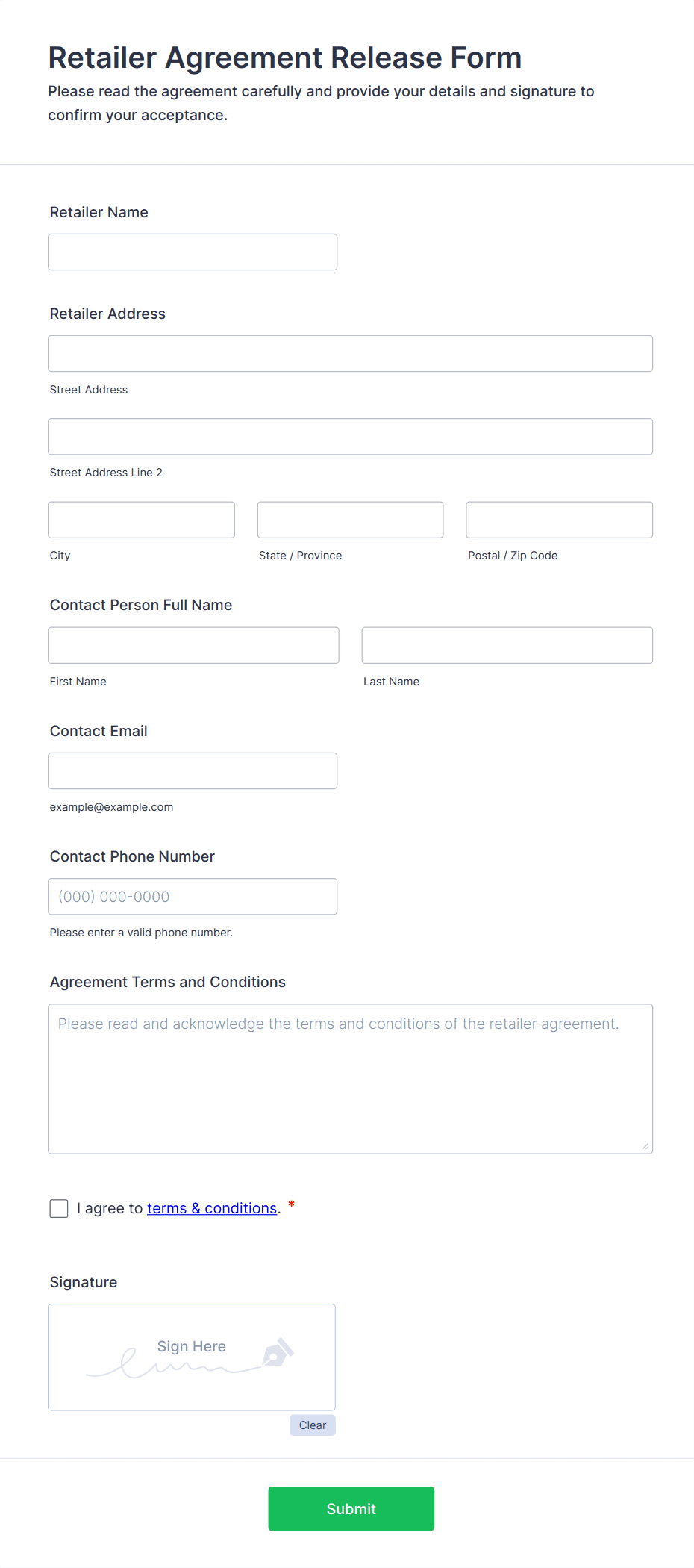 Retailer Agreement Release Form

Please read the agreement carefully and provide your details and signature to confirm your acceptance.

Retailer Name

Retailer Address

Street Address

Street Address Line 2

City

State / Province

Postal / Zip Code

Contact Person Full Name

First Name

Last Name

Contact Email

example@example.com

Contact Phone Number

(000) 000-0000

Please enter a valid phone number.

Agreement Terms and Conditions

Please read and acknowledge the terms and conditions of the retailer agreement.

I agree to terms & conditions. *

Signature

Sign Here

Clear

Submit